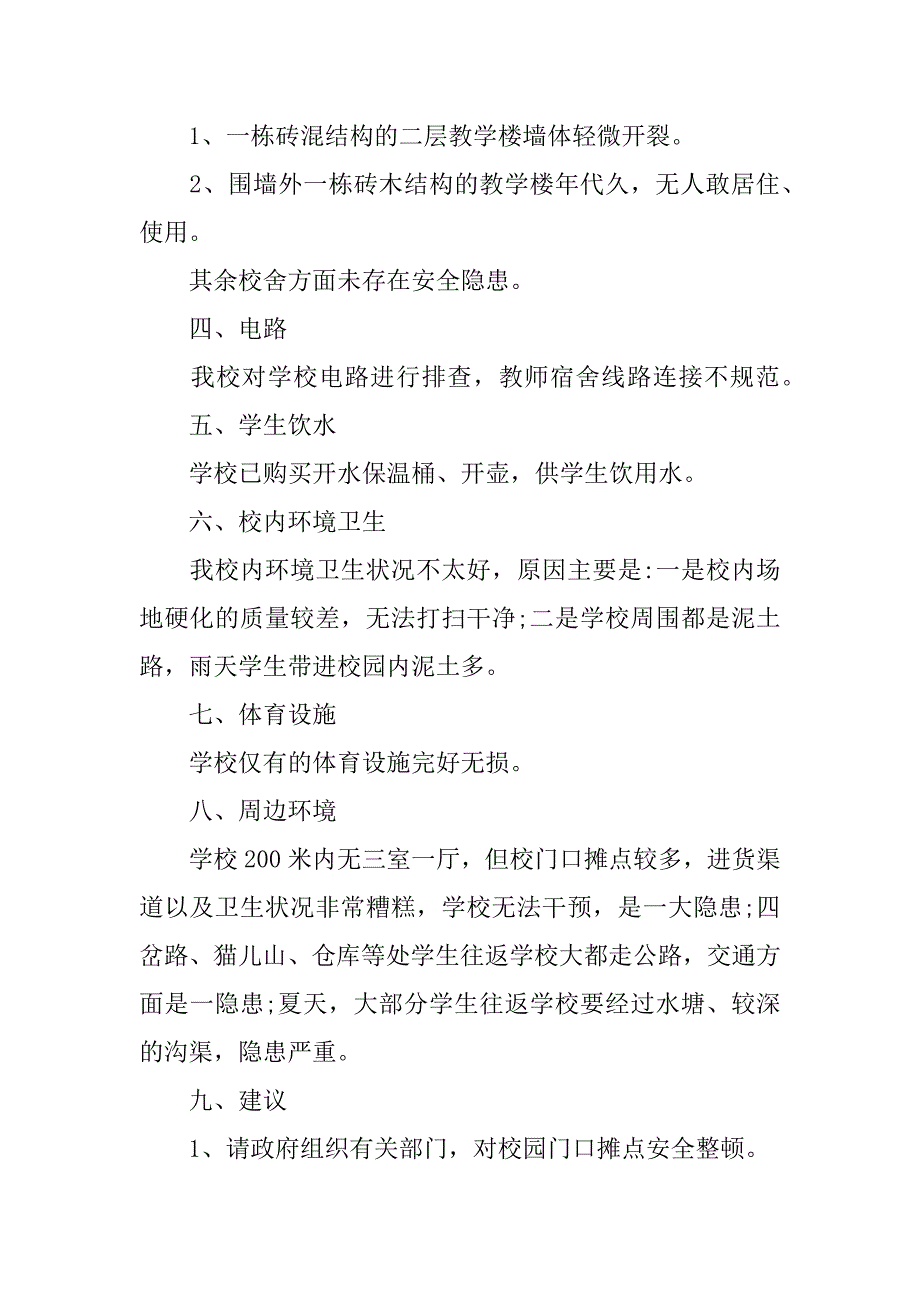 1、一栋砖混结构的二层教学楼墙体轻微开裂。

2、围墙外一栋砖木结构的教学楼年代久，无人敢居住、使用。

其余校舍方面未存在安全隐患。

四、电路

我校对学校电路进行排查，教师宿舍线路连接不规范。

五、学生饮水

学校已购买开水保温桶、开壶，供学生饮用水。

六、校内环境卫生

我校内环境卫生状况不太好，原因主要是:一是校内场地硬化的质量较差，无法打扫干净;二是学校周围都是泥土路，雨天学生带进校园内泥土多。

七、体育设施

学校仅有的体育设施完好无损。

八、周边环境

学校200米内无三室一厅，但校门口摊点较多，进货渠道以及卫生状况非常糟糕，学校无法干预，是一大隐患;四岔路、猫儿山、仓库等处学生往返学校大都走公路，交通方面是一隐患;夏天，大部分学生往返学校要经过水塘、较深的沟渠，隐患严重。

九、建议

1、请政府组织有关部门，对校园门口摊点安全整顿。